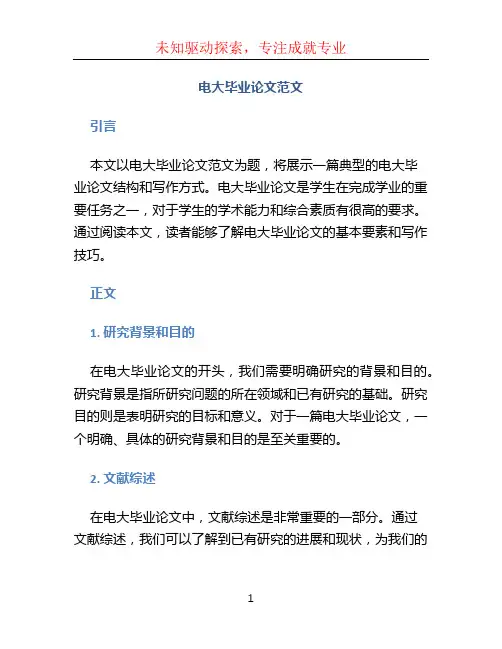 未知驱动探索，专注成就专业

电大毕业论文范文

引言

本文以电大毕业论文范文为题，将展示一篇典型的电大毕业论文结构和写作方式。电大毕业论文是学生在完成学业的重要任务之一，对于学生的学术能力和综合素质有很高的要求。通过阅读本文，读者能够了解电大毕业论文的基本要素和写作技巧。

正文

1. 研究背景和目的

在电大毕业论文的开头，我们需要明确研究的背景和目的。研究背景是指所研究问题的所在领域和已有研究的基础。研究目的则是表明研究的目标和意义。对于一篇电大毕业论文，一个明确、具体的研究背景和目的是至关重要的。

2. 文献综述

在电大毕业论文中，文献综述是非常重要的一部分。通过文献综述，我们可以了解到已有研究的进展和现状，为我们的

1